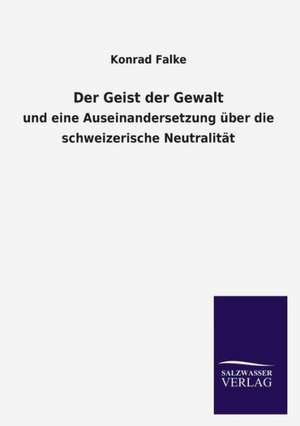 Konrad Falke

Der Geist der Gewalt

und eine Auseinandersetzung über die schweizerische Neutralität

SALZWASSER
VERLAG